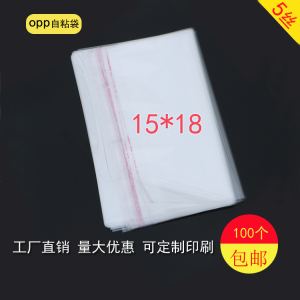 opp自粘袋

5丝

15*18

工厂直销 量大优惠 可定制印刷

100个
包邮